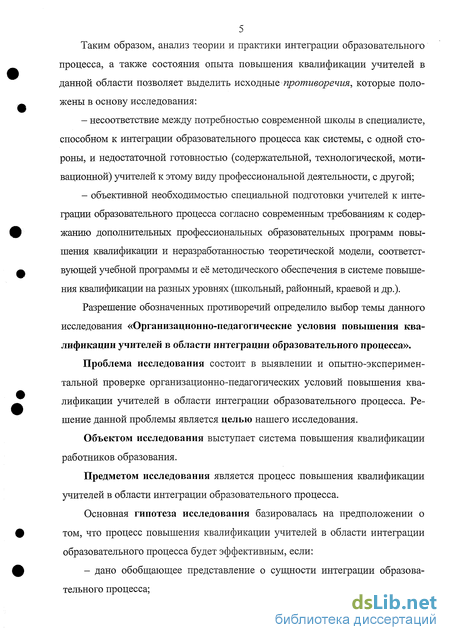 5

Таким образом, анализ теории и практики интеграции образовательного процесса, а также состояния опыта повышения квалификации учителей в данной области позволяет выделить исходные противоречия, которые положены в основу исследования:

– несоответствие между потребностью современной школы в специалисте, способном к интеграции образовательного процесса как системы, с одной стороны, и недостаточной готовностью (содержательной, технологической, мотивационной) учителей к этому виду профессиональной деятельности, с другой;

– объективной необходимостью специальной подготовки учителей к интеграции образовательного процесса согласно современным требованиям к содержанию дополнительных профессиональных образовательных программ повышения квалификации и неразработанностью теоретической модели, соответствующей учебной программы и её методического обеспечения в системе повышения квалификации на разных уровнях (школьный, районный, краевой и др.).

Разрешение обозначенных противоречий определило выбор темы данного исследования «Организационно-педагогические условия повышения квалификации учителей в области интеграции образовательного процесса».

Проблема исследования состоит в выявлении и опытно-экспериментальной проверке организационно-педагогических условий повышения квалификации учителей в области интеграции образовательного процесса. Решение данной проблемы является целью нашего исследования.

Объектом исследования выступает система повышения квалификации работников образования.

Предметом исследования является процесс повышения квалификации учителей в области интеграции образовательного процесса.

Основная гипотеза исследования базировалась на предположении о том, что процесс повышения квалификации учителей в области интеграции образовательного процесса будет эффективным, если:

– дано обобщающее представление о сущности интеграции образовательного процесса;

dsLib.net
библиотека диссертаций